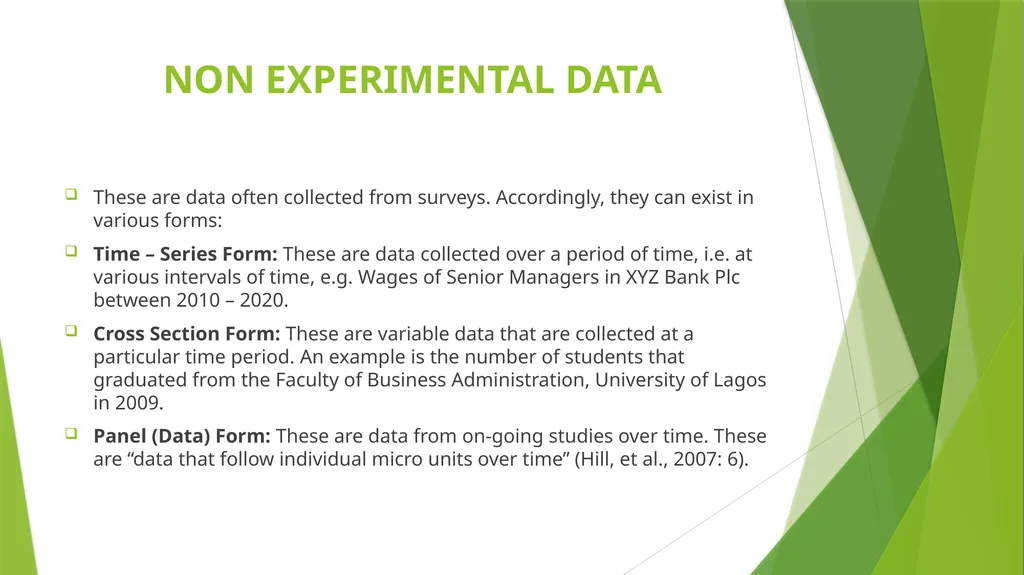 NON EXPERIMENTAL DATA

These are data often collected from surveys. Accordingly, they can exist in various forms:

Time – Series Form: These are data collected over a period of time, i.e. at various intervals of time, e.g. Wages of Senior Managers in XYZ Bank Plc between 2010 – 2020.

Cross Section Form: These are variable data that are collected at a particular time period. An example is the number of students that graduated from the Faculty of Business Administration, University of Lagos in 2009.

Panel (Data) Form: These are data from on-going studies over time. These are “data that follow individual micro units over time” (Hill, et al., 2007: 6).